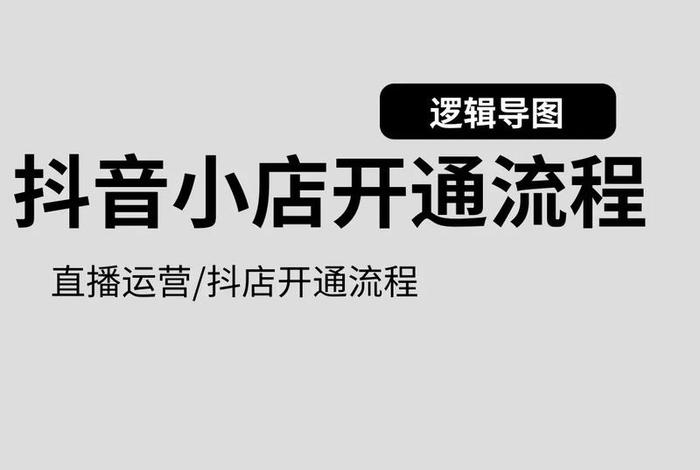 逻辑导图

抖音小店开通流程

直播运营/抖店开通流程